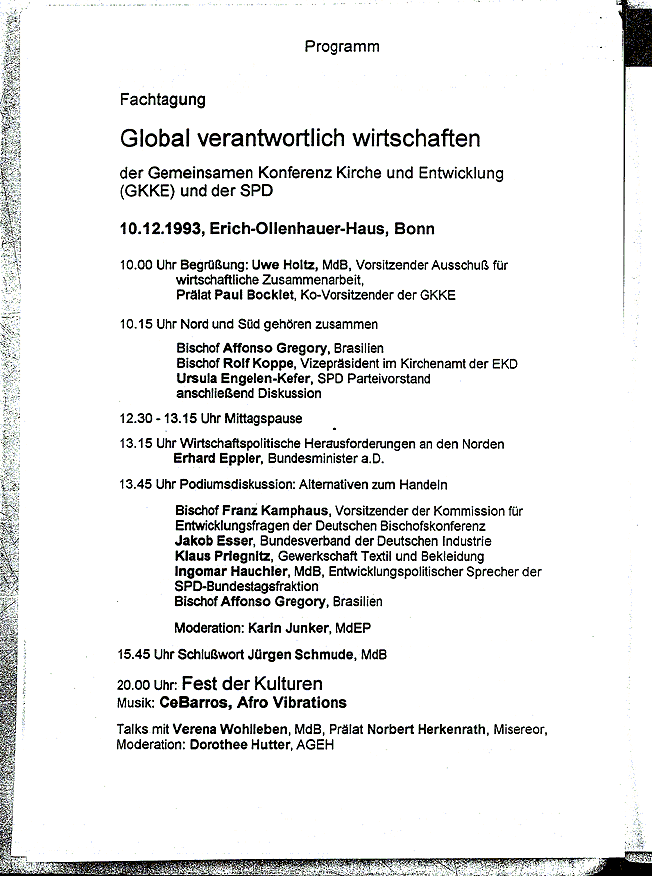 Programm

Fachtagung

Global verantwortlich wirtschaften

der Gemeinsamen Konferenz Kirche und Entwicklung (GKKE) und der SPD

10.12.1993, Erich-Ollenhauer-Haus, Bonn

10.00 Uhr Begrüßung: Uwe Holtz, MdB, Vorsitzender Ausschuß für wirtschaftliche Zusammenarbeit,
Prälat Paul Bocklet, Ko-Vorsitzender der GKKE

10.15 Uhr Nord und Süd gehören zusammen

Bischof Affonso Gregory, Brasilien
Bischof Rolf Koppe, Vizepräsident im Kirchenamt der EKD
Ursula Engelen-Kefer, SPD Parteivorstand
anschließend Diskussion

12.30 - 13.15 Uhr Mittagspause

13.15 Uhr Wirtschaftspolitische Herausforderungen an den Norden
Erhard Eppler, Bundesminister a.D.

13.45 Uhr Podiumsdiskussion: Alternativen zum Handeln

Bischof Franz Kamphaus, Vorsitzender der Kommission für Entwicklungsfragen der Deutschen Bischofskonferenz
Jakob Esser, Bundesverband der Deutschen Industrie
Klaus Priegnitz, Gewerkschaft Textil und Bekleidung
Ingomar Hauchler, MdB, Entwicklungspolitischer Sprecher der SPD-Bundestagsfraktion
Bischof Affonso Gregory, Brasilien

Moderation: Karin Junker, MdEP

15.45 Uhr Schlußwort Jürgen Schmude, MdB

20.00 Uhr: Fest der Kulturen
Musik: CeBarros, Afro Vibrations

Talks mit Verena Wohlleben, MdB, Prälat Norbert Herkenrath, Misereor,
Moderation: Dorothee Hutter, AGEH